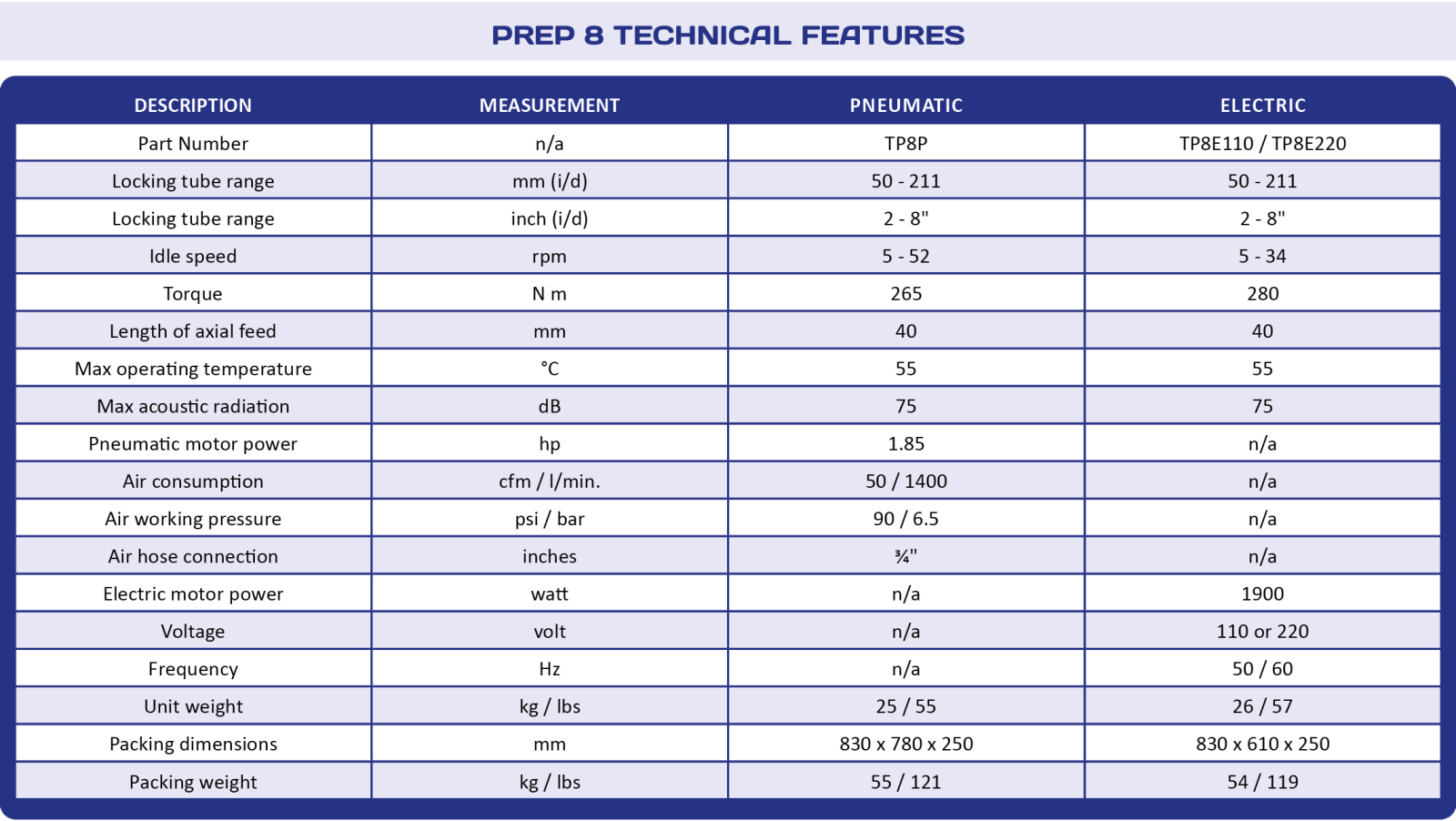 PREP 8 TECHNICAL FEATURES

| DESCRIPTION | MEASUREMENT | PNEUMATIC | ELECTRIC |
|---|---|---|---|
| Part Number | n/a | TP8P | TP8E110 / TP8E220 |
| Locking tube range | mm (i/d) | 50 - 211 | 50 - 211 |
| Locking tube range | inch (i/d) | 2 - 8" | 2 - 8" |
| Idle speed | rpm | 5 - 52 | 5 - 34 |
| Torque | N m | 265 | 280 |
| Length of axial feed | mm | 40 | 40 |
| Max operating temperature | °C | 55 | 55 |
| Max acoustic radiation | dB | 75 | 75 |
| Pneumatic motor power | hp | 1.85 | n/a |
| Air consumption | cfm / l/min. | 50 / 1400 | n/a |
| Air working pressure | psi / bar | 90 / 6.5 | n/a |
| Air hose connection | inches | ¾" | n/a |
| Electric motor power | watt | n/a | 1900 |
| Voltage | volt | n/a | 110 or 220 |
| Frequency | Hz | n/a | 50 / 60 |
| Unit weight | kg / lbs | 25 / 55 | 26 / 57 |
| Packing dimensions | mm | 830 x 780 x 250 | 830 x 610 x 250 |
| Packing weight | kg / lbs | 55 / 121 | 54 / 119 |